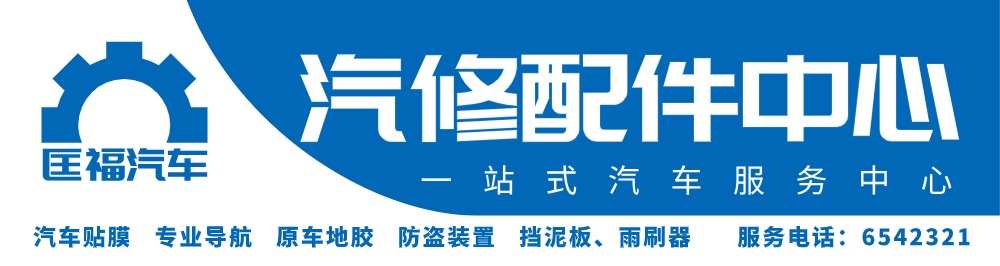 匡福汽车

汽修配件中心

一站式汽车服务中心

汽车贴膜 专业导航 原车地胶 防盗装置 挡泥板、雨刷器 服务电话：6542321